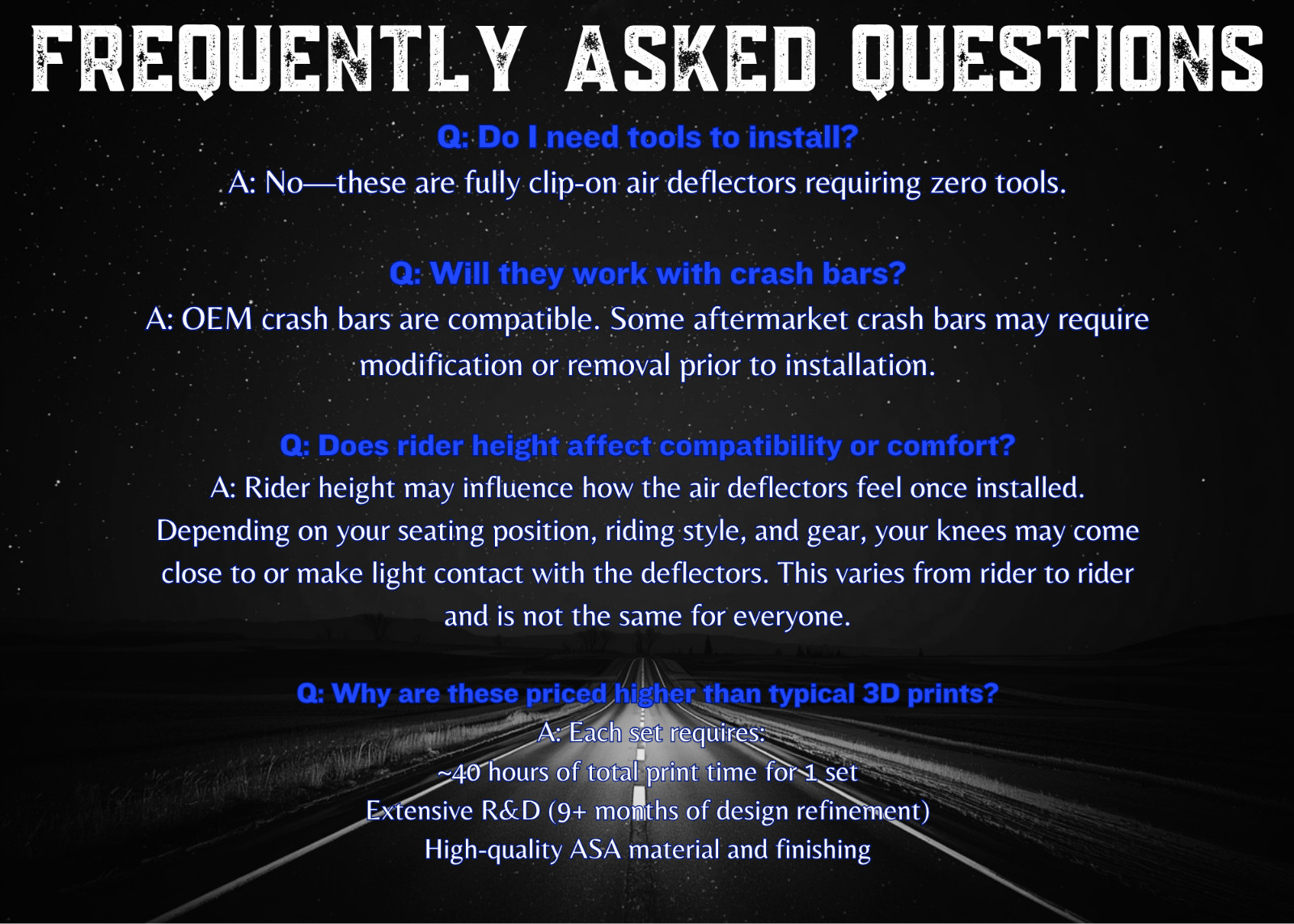 FREQUENTLY ASKED QUESTIONS

Q: Do I need tools to install?
A: No—these are fully clip-on air deflectors requiring zero tools.

Q: Will they work with crash bars?
A: OEM crash bars are compatible. Some aftermarket crash bars may require modification or removal prior to installation.

Q: Does rider height affect compatibility or comfort?
A: Rider height may influence how the air deflectors feel once installed. Depending on your seating position, riding style, and gear, your knees may come close to or make light contact with the deflectors. This varies from rider to rider and is not the same for everyone.

Q: Why are these priced higher than typical 3D prints?
A: Each set requires:
~40 hours of total print time for 1 set
Extensive R&D (9+ months of design refinement)
High-quality ASA material and finishing